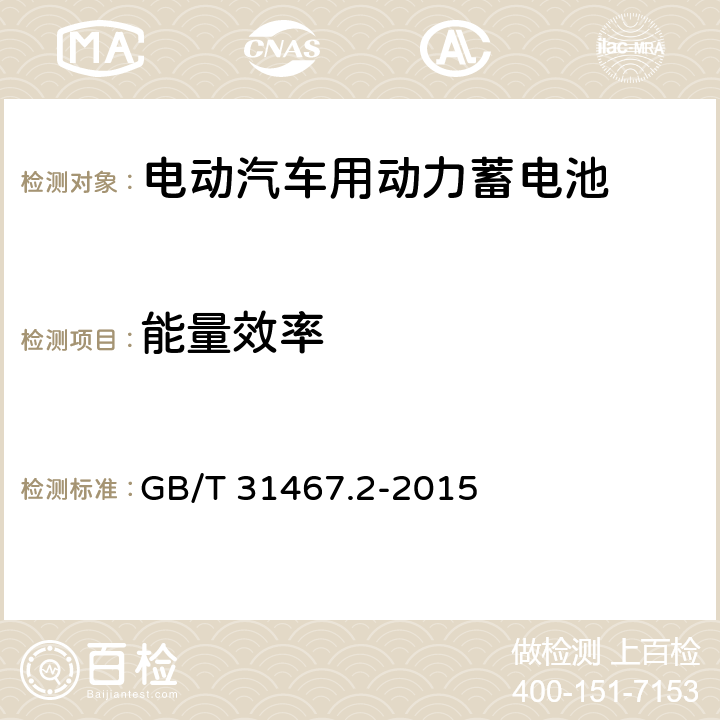 MA CNAS AC ilac-MRA

检测对象： 电动汽车用动力蓄电池

检测项目： 能量效率

检测标准： GB/T 31467.2-2015

百检
Baijiantest.com

做检测 上百检
400-151-7153